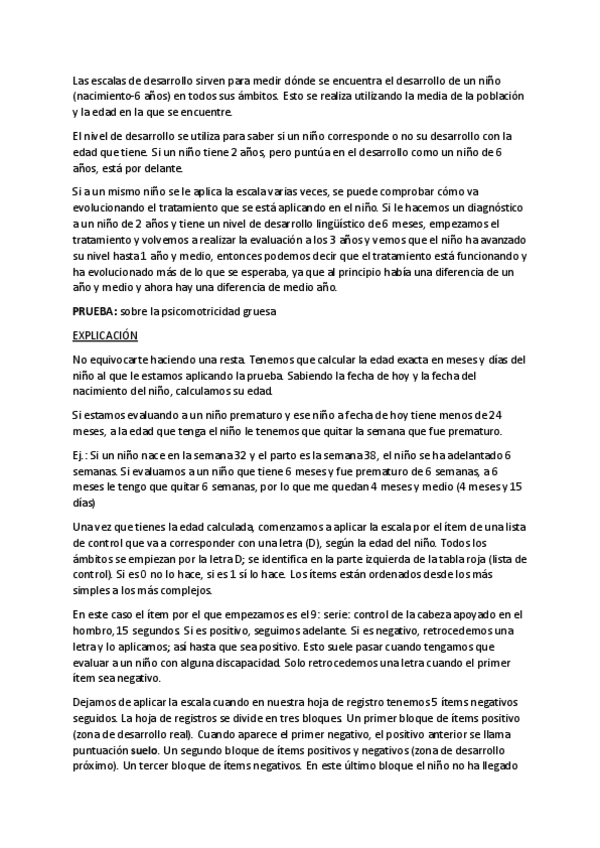 Las escalas de desarrollo sirven para medir dónde se encuentra el desarrollo de un niño (nacimiento-6 años) en todos sus ámbitos. Esto se realiza utilizando la media de la población y la edad en la que se encuentre.

El nivel de desarrollo se utiliza para saber si un niño corresponde o no su desarrollo con la edad que tiene. Si un niño tiene 2 años, pero puntúa en el desarrollo como un niño de 6 años, está por delante.

Si a un mismo niño se le aplica la escala varias veces, se puede comprobar cómo va evolucionando el tratamiento que se está aplicando en el niño. Si le hacemos un diagnóstico a un niño de 2 años y tiene un nivel de desarrollo lingüístico de 6 meses, empezamos el tratamiento y volvemos a realizar la evaluación a los 3 años y vemos que el niño ha avanzado su nivel hasta 1 año y medio, entonces podemos decir que el tratamiento está funcionando y ha evolucionado más de lo que se esperaba, ya que al principio había una diferencia de un año y medio y ahora hay una diferencia de medio año.

PRUEBA: sobre la psicomotricidad gruesa

EXPLICACIÓN

No equivocarte haciendo una resta. Tenemos que calcular la edad exacta en meses y días del niño al que le estamos aplicando la prueba. Sabiendo la fecha de hoy y la fecha del nacimiento del niño, calculamos su edad.

Si estamos evaluando a un niño prematuro y ese niño a fecha de hoy tiene menos de 24 meses, a la edad que tenga el niño le tenemos que quitar la semana que fue prematuro.

Ej.: Si un niño nace en la semana 32 y el parto es la semana 38, el niño se ha adelantado 6 semanas. Si evaluamos a un niño que tiene 6 meses y fue prematuro de 6 semanas, a 6 meses le tengo que quitar 6 semanas, por lo que me quedan 4 meses y medio (4 meses y 15 días)

Una vez que tienes la edad calculada, comenzamos a aplicar la escala por el ítem de una lista de control que va a corresponder con una letra (D), según la edad del niño. Todos los ámbitos se empiezan por la letra D; se identifica en la parte izquierda de la tabla roja (lista de control). Si es 0 no lo hace, si es 1 sí lo hace. Los ítems están ordenados desde los más simples a los más complejos.

En este caso el ítem por el que empezamos es el 9: serie: control de la cabeza apoyado en el hombro, 15 segundos. Si es positivo, seguimos adelante. Si es negativo, retrocedemos una letra y lo aplicamos; así hasta que sea positivo. Esto suele pasar cuando tengamos que evaluar a un niño con alguna discapacidad. Solo retrocedemos una letra cuando el primer ítem sea negativo.

Dejamos de aplicar la escala cuando en nuestra hoja de registro tenemos 5 ítems negativos seguidos. La hoja de registros se divide en tres bloques. Un primer bloque de ítems positivo (zona de desarrollo real). Cuando aparece el primer negativo, el positivo anterior se llama puntuación suelo. Un segundo bloque de ítems positivos y negativos (zona de desarrollo próximo). Un tercer bloque de ítems negativos. En este último bloque el niño no ha llegado